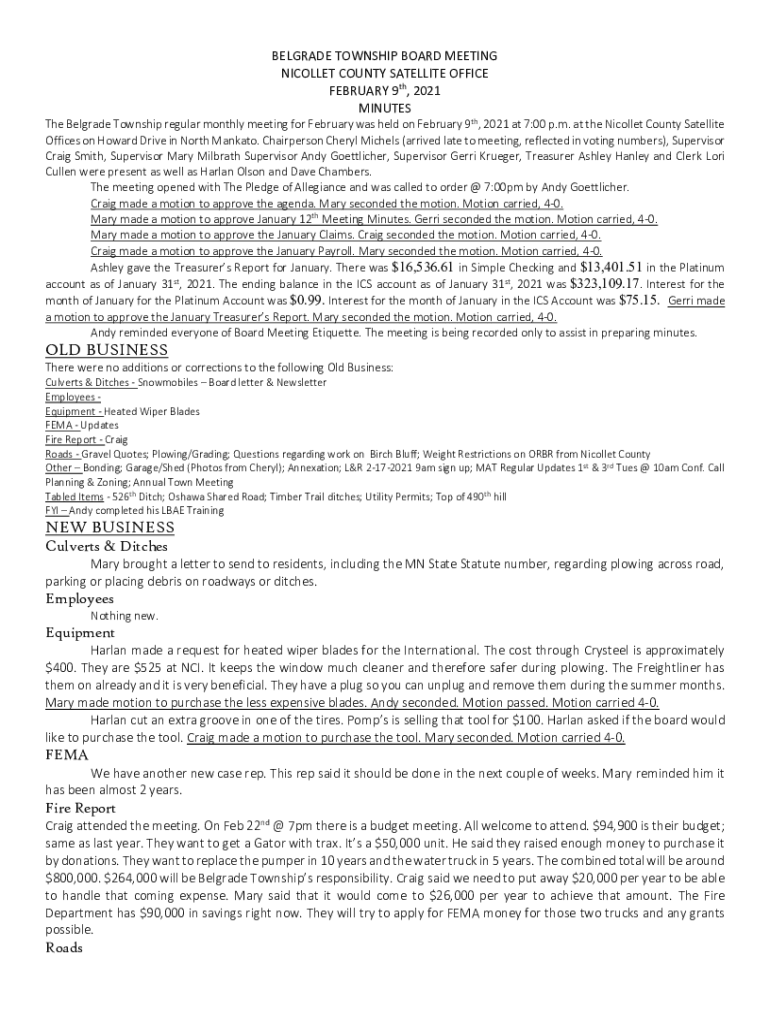 BELGRADE TOWNSHIP BOARD MEETING
NICOLLET COUNTY SATELLITE OFFICE
FEBRUARY 9th, 2021
MINUTES

The Belgrade Township regular monthly meeting for February was held on February 9th, 2021 at 7:00 p.m. at the Nicollet County Satellite Offices on Howard Drive in North Mankato. Chairperson Cheryl Michels (arrived late to meeting, reflected in voting numbers), Supervisor Craig Smith, Supervisor Mary Milbrath Supervisor Andy Goettlicher, Supervisor Gerri Krueger, Treasurer Ashley Hanley and Clerk Lori Cullen were present as well as Harlan Olson and Dave Chambers.

The meeting opened with The Pledge of Allegiance and was called to order @ 7:00pm by Andy Goettlicher.

Craig made a motion to approve the agenda. Mary seconded the motion. Motion carried, 4-0.

Mary made a motion to approve January 12th Meeting Minutes. Gerri seconded the motion. Motion carried, 4-0.

Mary made a motion to approve the January Claims. Craig seconded the motion. Motion carried, 4-0.

Craig made a motion to approve the January Payroll. Mary seconded the motion. Motion carried, 4-0.

Ashley gave the Treasurer's Report for January. There was $16,536.61 in Simple Checking and $13,401.51 in the Platinum account as of January 31st, 2021. The ending balance in the ICS account as of January 31st, 2021 was $323,109.17. Interest for the month of January for the Platinum Account was $0.99. Interest for the month of January in the ICS Account was $75.15. Gerri made a motion to approve the January Treasurer's Report. Mary seconded the motion. Motion carried, 4-0.

Andy reminded everyone of Board Meeting Etiquette. The meeting is being recorded only to assist in preparing minutes.

OLD BUSINESS

There were no additions or corrections to the following Old Business:
Culverts & Ditches - Snowmobiles – Board letter & Newsletter
Employees -
Equipment - Heated Wiper Blades
FEMA - Updates
Fire Report - Craig
Roads - Gravel Quotes; Plowing/Grading; Questions regarding work on Birch Bluff; Weight Restrictions on ORBR from Nicollet County
Other – Bonding; Garage/Shed (Photos from Cheryl); Annexation; L&R 2-17-2021 9am sign up; MAT Regular Updates 1st & 3rd Tues @ 10am Conf. Call Planning & Zoning; Annual Town Meeting
Tabled Items - 526th Ditch; Oshawa Shared Road; Timber Trail ditches; Utility Permits; Top of 490th hill
FYI – Andy completed his LBAE Training

NEW BUSINESS

Culverts & Ditches

Mary brought a letter to send to residents, including the MN State Statute number, regarding plowing across road, parking or placing debris on roadways or ditches.

Employees

Nothing new.

Equipment

Harlan made a request for heated wiper blades for the International. The cost through Crysteel is approximately $400. They are $525 at NCI. It keeps the window much cleaner and therefore safer during plowing. The Freightliner has them on already and it is very beneficial. They have a plug so you can unplug and remove them during the summer months. Mary made motion to purchase the less expensive blades. Andy seconded. Motion passed. Motion carried 4-0.

Harlan cut an extra groove in one of the tires. Pomp's is selling that tool for $100. Harlan asked if the board would like to purchase the tool. Craig made a motion to purchase the tool. Mary seconded. Motion carried 4-0.

FEMA

We have another new case rep. This rep said it should be done in the next couple of weeks. Mary reminded him it has been almost 2 years.

Fire Report

Craig attended the meeting. On Feb 22nd @ 7pm there is a budget meeting. All welcome to attend. $94,900 is their budget; same as last year. They want to get a Gator with trax. It's a $50,000 unit. He said they raised enough money to purchase it by donations. They want to replace the pumper in 10 years and the water truck in 5 years. The combined total will be around $800,000. $264,000 will be Belgrade Township's responsibility. Craig said we need to put away $20,000 per year to be able to handle that coming expense. Mary said that it would come to $26,000 per year to achieve that amount. The Fire Department has $90,000 in savings right now. They will try to apply for FEMA money for those two trucks and any grants possible.

Roads